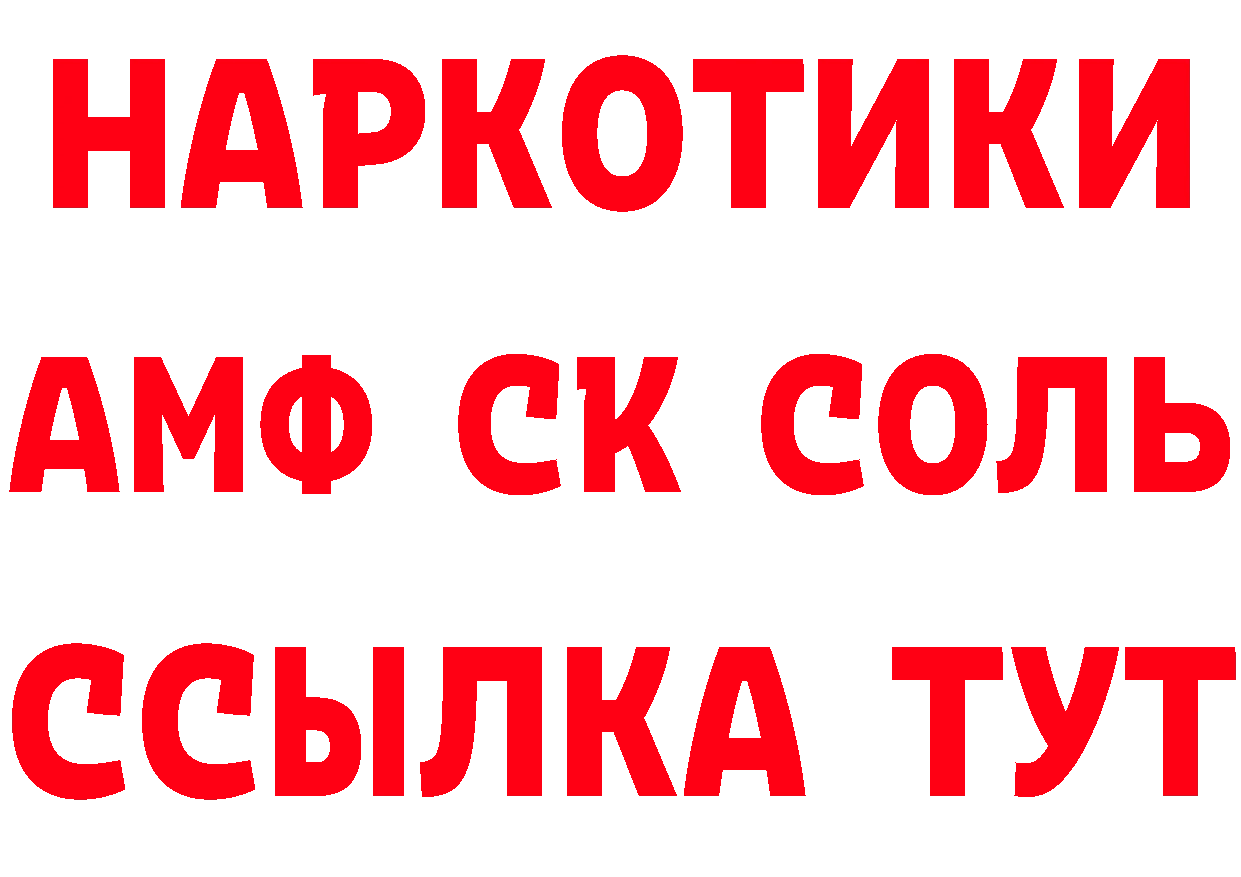 НАРКОТИКИ

АМФ СК СОЛЬ

ССЫЛКА ТУТ